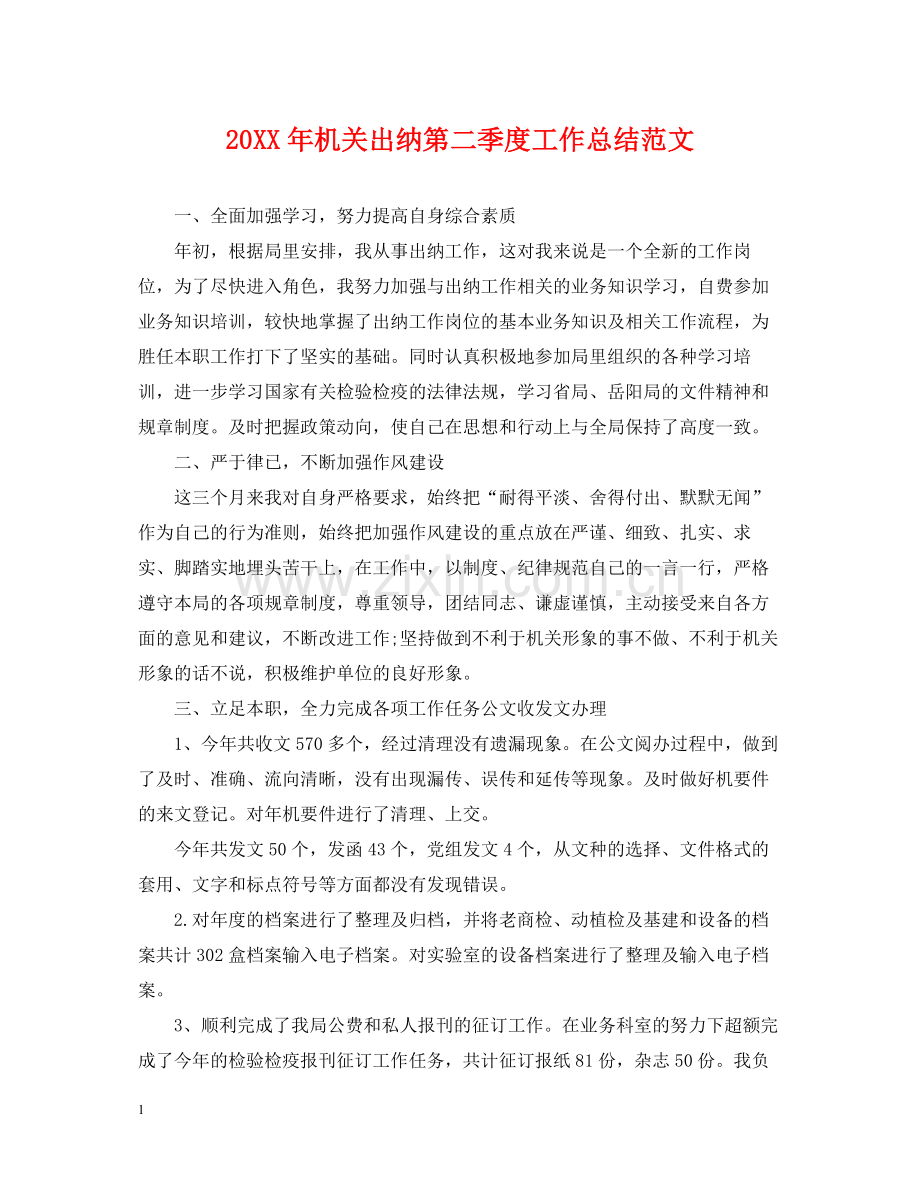 20XX年机关出纳第二季度工作总结范文

一、全面加强学习，努力提高自身综合素质

年初，根据局里安排，我从事出纳工作，这对我来说是一个全新的工作岗位，为了尽快进入角色，我努力加强与出纳工作相关的业务知识学习，自费参加业务知识培训，较快地掌握了出纳工作岗位的基本业务知识及相关工作流程，为胜任本职工作打下了坚实的基础。同时认真积极地参加局里组织的各种学习培训，进一步学习国家有关检验检疫的法律法规，学习省局、岳阳局的文件精神和规章制度。及时把握政策动向，使自己在思想和行动上与全局保持了高度一致。

二、严于律已，不断加强作风建设

这三个月来我对自身严格要求，始终把“耐得平淡、舍得付出、默默无闻”作为自己的行为准则，始终把加强作风建设的重点放在严谨、细致、扎实、求实、脚踏实地埋头苦干上，在工作中，以制度、纪律规范自己的一言一行，严格遵守本局的各项规章制度，尊重领导，团结同志、谦虚谨慎，主动接受来自各方面的意见和建议，不断改进工作;坚持做到不利于机关形象的事不做、不利于机关形象的话不说，积极维护单位的良好形象。

三、立足本职，全力完成各项工作任务公文收发文办理

1、今年共收文570多个，经过清理没有遗漏现象。在公文阅办过程中，做到了及时、准确、流向清晰，没有出现漏传、误传和延传等现象。及时做好机要件的来文登记。对年机要件进行了清理、上交。

今年共发文50个，发函43个，党组发文4个，从文种的选择、文件格式的套用、文字和标点符号等方面都没有发现错误。

2.对年度的档案进行了整理及归档，并将老商检、动植检及基建和设备的档案共计302盒档案输入电子档案。对实验室的设备档案进行了整理及输入电子档案。

3、顺利完成了我局公费和私人报刊的征订工作。在业务科室的努力下超额完成了今年的检验检疫报刊征订工作任务，共计征订报纸81份，杂志50份。我负

1

www.zixin.com.cn